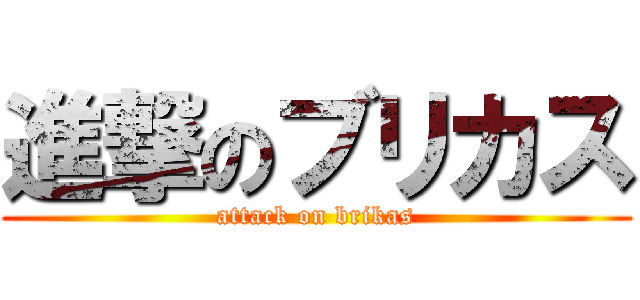 進撃のブリカス
attack on brikas